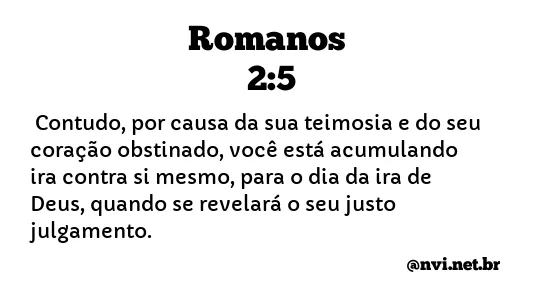 Romanos
2:5

Contudo, por causa da sua teimosia e do seu coração obstinado, você está acumulando ira contra si mesmo, para o dia da ira de Deus, quando se revelará o seu justo julgamento.

@nvi.net.br